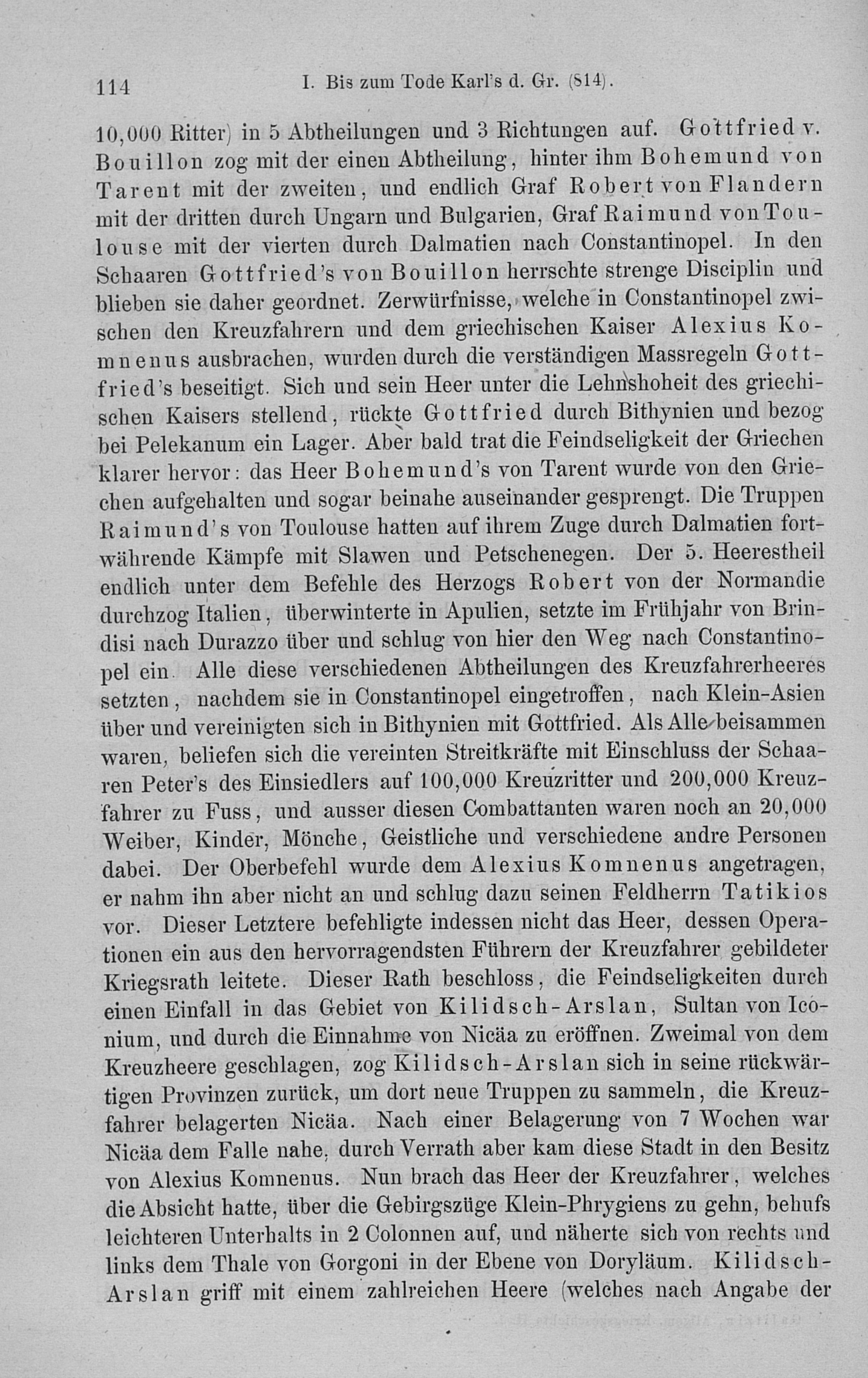 114 I. Bis zum Tode Karl's d. Gr. (814).

10,000 Ritter) in 5 Abtheilungen und 3 Richtungen auf. Gottfried v. Bouillon zog mit der einen Abtheilung, hinter ihm Bohemund von Tarent mit der zweiten, und endlich Graf Robert von Flandern mit der dritten durch Ungarn und Bulgarien, Graf Raimund von Toulouse mit der vierten durch Dalmatien nach Constantinopel. In den Schaaren Gottfried's von Bouillon herrschte strenge Disciplin und blieben sie daher geordnet. Zerwürfnisse, welche in Constantinopel zwischen den Kreuzfahrern und dem griechischen Kaiser Alexius Komnenus ausbrachen, wurden durch die verständigen Massregeln Gottfried's beseitigt. Sich und sein Heer unter die Lehnshoheit des griechischen Kaisers stellend, rückte Gottfried durch Bithynien und bezog bei Pelekanum ein Lager. Aber bald trat die Feindseligkeit der Griechen klarer hervor: das Heer Bohemund's von Tarent wurde von den Griechen aufgehalten und sogar beinahe auseinander gesprengt. Die Truppen Raimund's von Toulouse hatten auf ihrem Zuge durch Dalmatien fortwährende Kämpfe mit Slawen und Petschenegen. Der 5. Heerestheil endlich unter dem Befehle des Herzogs Robert von der Normandie durchzog Italien, überwinterte in Apulien, setzte im Frühjahr von Brindisi nach Durazzo über und schlug von hier den Weg nach Constantinopel ein. Alle diese verschiedenen Abtheilungen des Kreuzfahrerheeres setzten, nachdem sie in Constantinopel eingetroffen, nach Klein-Asien über und vereinigten sich in Bithynien mit Gottfried. Als Alle beisammen waren, beliefen sich die vereinten Streitkräfte mit Einschluss der Schaaren Peter's des Einsiedlers auf 100,000 Kreuzritter und 200,000 Kreuzfahrer zu Fuss, und ausser diesen Combattanten waren noch an 20,000 Weiber, Kinder, Mönche, Geistliche und verschiedene andre Personen dabei. Der Oberbefehl wurde dem Alexius Komnenus angetragen, er nahm ihn aber nicht an und schlug dazu seinen Feldherrn Tatikios vor. Dieser Letztere befehligte indessen nicht das Heer, dessen Operationen ein aus den hervorragendsten Führern der Kreuzfahrer gebildeter Kriegsrath leitete. Dieser Rath beschloss, die Feindseligkeiten durch einen Einfall in das Gebiet von Kilidsch-Arslan, Sultan von Iconium, und durch die Einnahme von Nicäa zu eröffnen. Zweimal von dem Kreuzheere geschlagen, zog Kilidsch-Arslan sich in seine rückwärtigen Provinzen zurück, um dort neue Truppen zu sammeln, die Kreuzfahrer belagerten Nicäa. Nach einer Belagerung von 7 Wochen war Nicäa dem Falle nahe, durch Verrath aber kam diese Stadt in den Besitz von Alexius Komnenus. Nun brach das Heer der Kreuzfahrer, welches die Absicht hatte, über die Gebirgszüge Klein-Phrygiens zu gehn, behufs leichteren Unterhalts in 2 Colonnen auf, und näherte sich von rechts und links dem Thale von Gorgoni in der Ebene von Doryläum. Kilidsch-Arslan griff mit einem zahlreichen Heere (welches nach Angabe der